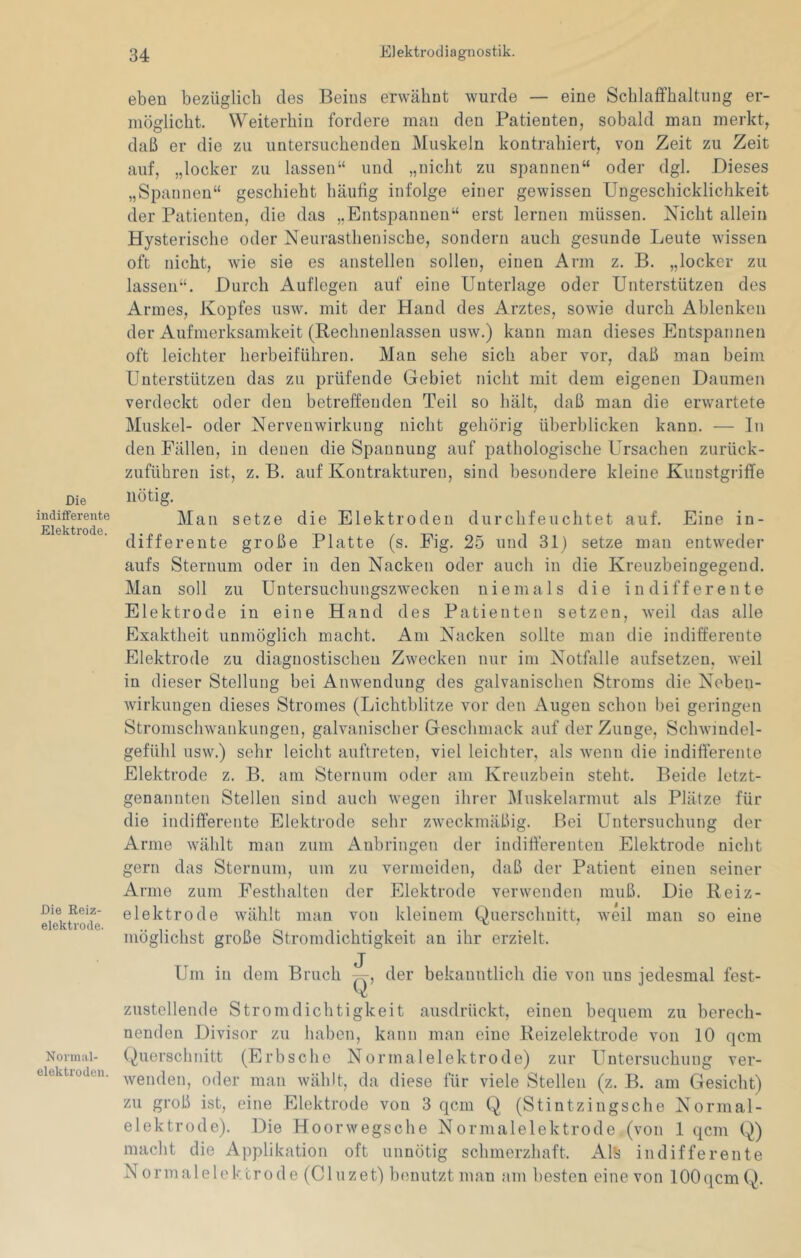 34 Elektrodiagnostik.

eben bezüglich des Beins erwähnt wurde — eine Schlaffhaltung ermöglicht. Weiterhin fordere man den Patienten, sobald man merkt, daß er die zu untersuchenden Muskeln kontrahiert, von Zeit zu Zeit auf, „locker zu lassen“ und „nicht zu spannen“ oder dgl. Dieses „Spannen“ geschieht häufig infolge einer gewissen Ungeschicklichkeit der Patienten, die das „Entspannen“ erst lernen müssen. Nicht allein Hysterische oder Neurasthenische, sondern auch gesunde Leute wissen oft nicht, wie sie es anstellen sollen, einen Arm z. B. „locker zu lassen“. Durch Auflegen auf eine Unterlage oder Unterstützen des Armes, Kopfes usw. mit der Hand des Arztes, sowie durch Ablenken der Aufmerksamkeit (Rechnenlassen usw.) kann man dieses Entspannen oft leichter herbeiführen. Man sehe sich aber vor, daß man beim Unterstützen das zu prüfende Gebiet nicht mit dem eigenen Daumen verdeckt oder den betreffenden Teil so hält, daß man die erwartete Muskel- oder Nervenwirkung nicht gehörig überblicken kann. — In den Fällen, in denen die Spannung auf pathologische Ursachen zurückzuführen ist, z. B. auf Kontrakturen, sind besondere kleine Kunstgriffe nötig.

Die indifferente Elektrode.

Man setze die Elektroden durchfeuchtet auf. Eine indifferente große Platte (s. Fig. 25 und 31) setze man entweder aufs Sternum oder in den Nacken oder auch in die Kreuzbeingegend. Man soll zu Untersuchungszwecken niemals die indifferente Elektrode in eine Hand des Patienten setzen, weil das alle Exaktheit unmöglich macht. Am Nacken sollte man die indifferente Elektrode zu diagnostischen Zwecken nur im Notfalle aufsetzen, weil in dieser Stellung bei Anwendung des galvanischen Stroms die Nebenwirkungen dieses Stromes (Lichtblitze vor den Augen schon bei geringen Stromschwankungen, galvanischer Geschmack auf der Zunge, Schwindelgefühl usw.) sehr leicht auftreten, viel leichter, als wenn die indifferente Elektrode z. B. am Sternum oder am Kreuzbein steht. Beide letztgenannten Stellen sind auch wegen ihrer Muskelarmut als Plätze für die indifferente Elektrode sehr zweckmäßig. Bei Untersuchung der Arme wählt man zum Anbringen der indifferenten Elektrode nicht gern das Sternum, um zu vermeiden, daß der Patient einen seiner Arme zum Festhalten der Elektrode verwenden muß. Die Reizelektrode wählt man von kleinem Querschnitt, weil man so eine möglichst große Stromdichtigkeit an ihr erzielt.

Die Reizelektrode.

Um in dem Bruch $\frac{J}{Q}$, der bekanntlich die von uns jedesmal festzustellende Stromdichtigkeit ausdrückt, einen bequem zu berechnenden Divisor zu haben, kann man eine Reizelektrode von 10 qcm Querschnitt (Erbsche Normalelektrode) zur Untersuchung verwenden, oder man wählt, da diese für viele Stellen (z. B. am Gesicht) zu groß ist, eine Elektrode von 3 qcm Q (Stintzingsche Normalelektrode). Die Hoorwegsche Normalelektrode (von 1 qcm Q) macht die Applikation oft unnötig schmerzhaft. Als indifferente Normalelektrode (Cluzet) benutzt man am besten eine von 100 qcm Q.

Normalelektroden.